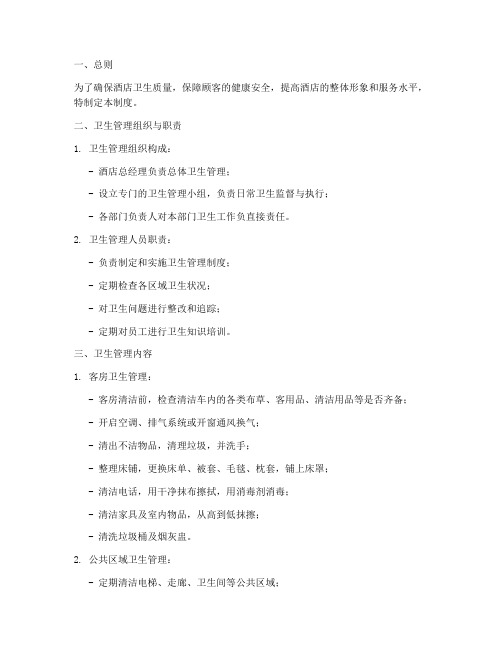 一、总则

为了确保酒店卫生质量，保障顾客的健康安全，提高酒店的整体形象和服务水平，特制定本制度。

二、卫生管理组织与职责

1. 卫生管理组织构成：

- 酒店总经理负责总体卫生管理；

- 设立专门的卫生管理小组，负责日常卫生监督与执行；

- 各部门负责人对本部门卫生工作负直接责任。

2. 卫生管理人员职责：

- 负责制定和实施卫生管理制度；

- 定期检查各区域卫生状况；

- 对卫生问题进行整改和追踪；

- 定期对员工进行卫生知识培训。

三、卫生管理内容

1. 客房卫生管理：

- 客房清洁前，检查清洁车内的各类布草、客用品、清洁用品等是否齐备；

- 开启空调、排气系统或开窗通风换气；

- 清出不洁物品，清理垃圾，并洗手；

- 整理床铺，更换床单、被套、毛毯、枕套，铺上床罩；

- 清洁电话，用干净抹布擦拭，用消毒剂消毒；

- 清洁家具及室内物品，从高到低抹擦；

- 清洗垃圾桶及烟灰盅。

2. 公共区域卫生管理：

- 定期清洁电梯、走廊、卫生间等公共区域；